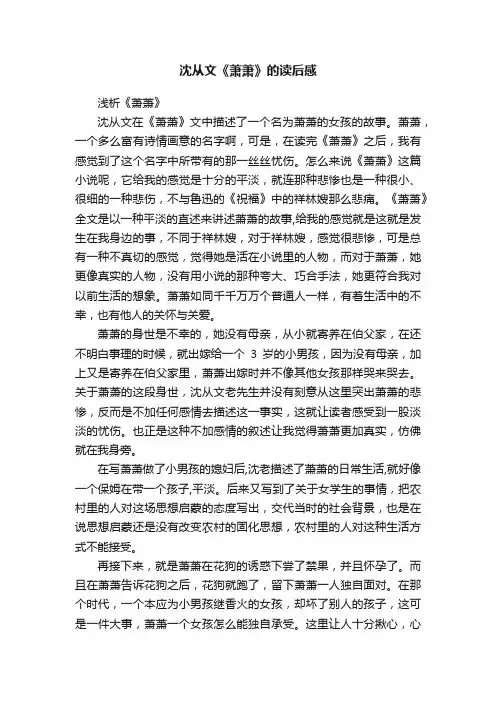 沈从文《萧萧》的读后感

浅析《萧萧》

沈从文在《萧萧》文中描述了一个名为萧萧的女孩的故事。萧萧，一个多么富有诗情画意的名字啊，可是，在读完《萧萧》之后，我有感觉到了这个名字中所带有的那一丝丝忧伤。怎么来说《萧萧》这篇小说呢，它给我的感觉是十分的平淡，就连那种悲惨也是一种很小、很细的一种悲伤，不与鲁迅的《祝福》中的祥林嫂那么悲痛。《萧萧》全文是以一种平淡的直述来讲述萧萧的故事,给我的感觉就是这就是发生在我身边的事，不同于祥林嫂，对于祥林嫂，感觉很悲惨，可是总有一种不真切的感觉，觉得她是活在小说里的人物，而对于萧萧，她更像真实的人物，没有用小说的那种夸大、巧合手法，她更符合我对以前生活的想象。萧萧如同千千万万个普通人一样，有着生活中的不幸，也有他人的关怀与关爱。

萧萧的身世是不幸的，她没有母亲，从小就寄养在伯父家，在还不明白事理的时候，就出嫁给一个 3 岁的小男孩，因为没有母亲，加上又是寄养在伯父家里，萧萧出嫁时并不像其他女孩那样哭来哭去。关于萧萧的这段身世，沈从文老先生并没有刻意从这里突出萧萧的悲惨，反而是不加任何感情去描述这一事实，这就让读者感受到一股淡淡的忧伤。也正是这种不加感情的叙述让我觉得萧萧更加真实，仿佛就在我身旁。

在写萧萧做了小男孩的媳妇后,沈老描述了萧萧的日常生活,就好像一个保姆在带一个孩子,平淡。后来又写到了关于女学生的事情，把农村里的人对这场思想启蒙的态度写出，交代当时的社会背景，也是在说思想启蒙还是没有改变农村的固化思想，农村里的人对这种生活方式不能接受。

再接下来，就是萧萧在花狗的诱惑下尝了禁果，并且怀孕了。而且在萧萧告诉花狗之后，花狗就跑了，留下萧萧一人独自面对。在那个时代，一个本应为小男孩继香火的女孩，却坏了别人的孩子，这可是一件大事，萧萧一个女孩怎么能独自承受。这里让人十分揪心，心